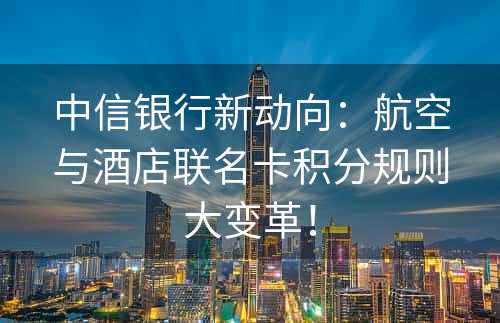 中信银行新动向：航空与酒店联名卡积分规则大变革！